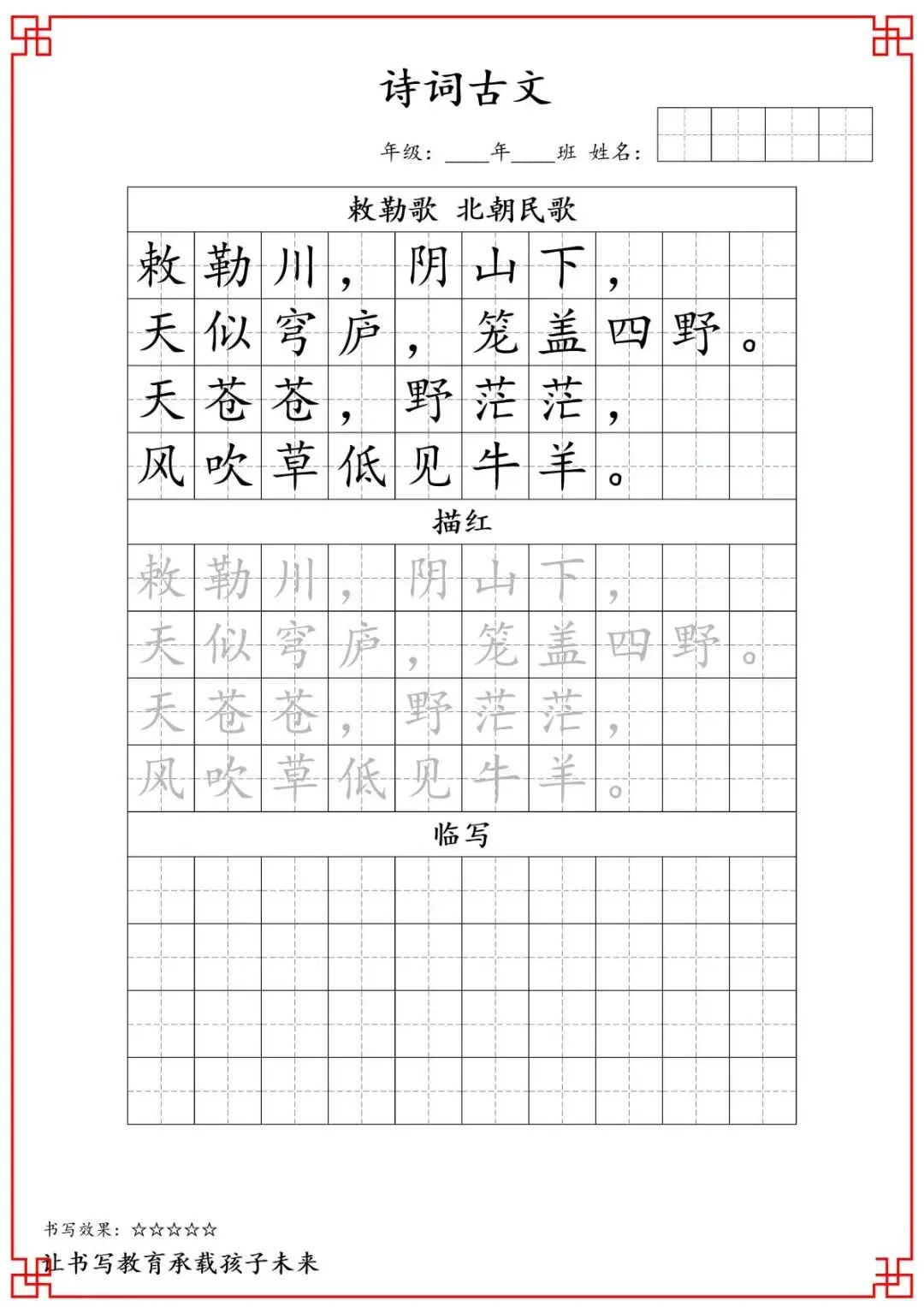 诗词古文

年级：____年____班 姓名：

敕勒歌 北朝民歌

敕勒川，阴山下，
天似穹庐，笼盖四野。
天苍苍，野茫茫，
风吹草低见牛羊。

描红

敕勒川，阴山下，
天似穹庐，笼盖四野。
天苍苍，野茫茫，
风吹草低见牛羊。

临写

书写效果：☆☆☆☆☆
让书写教育承载孩子未来